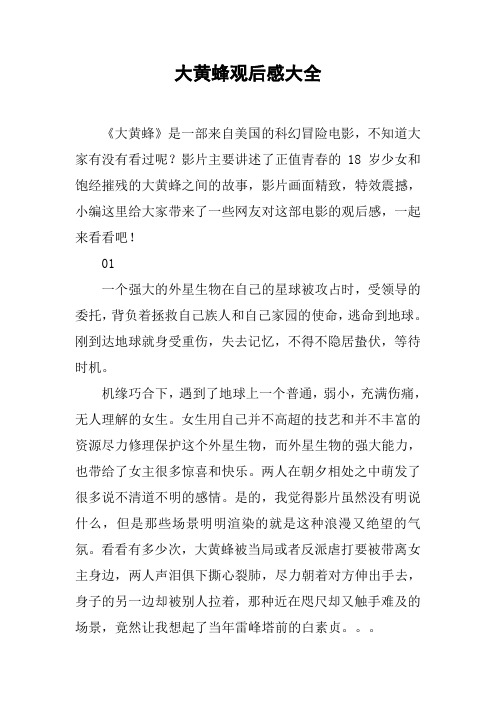 大黄蜂观后感大全

《大黄蜂》是一部来自美国的科幻冒险电影，不知道大家有没有看过呢？影片主要讲述了正值青春的 18 岁少女和饱经摧残的大黄蜂之间的故事，影片画面精致，特效震撼，小编这里给大家带来了一些网友对这部电影的观后感，一起来看看吧！

01

一个强大的外星生物在自己的星球被攻占时，受领导的委托，背负着拯救自己族人和自己家园的使命，逃命到地球。刚到达地球就身受重伤，失去记忆，不得不隐居蛰伏，等待时机。

机缘巧合下，遇到了地球上一个普通，弱小，充满伤痛，无人理解的女生。女生用自己并不高超的技艺和并不丰富的资源尽力修理保护这个外星生物，而外星生物的强大能力，也带给了女主很多惊喜和快乐。两人在朝夕相处之中萌发了很多说不清道不明的感情。是的，我觉得影片虽然没有明说什么，但是那些场景明明渲染的就是这种浪漫又绝望的气氛。看看有多少次，大黄蜂被当局或者反派虐打要被带离女主身边，两人声泪俱下撕心裂肺，尽力朝着对方伸出手去，身子的另一边却被别人拉着，那种近在咫尺却又触手难及的场景，竟然让我想起了当年雷峰塔前的白素贞。。。